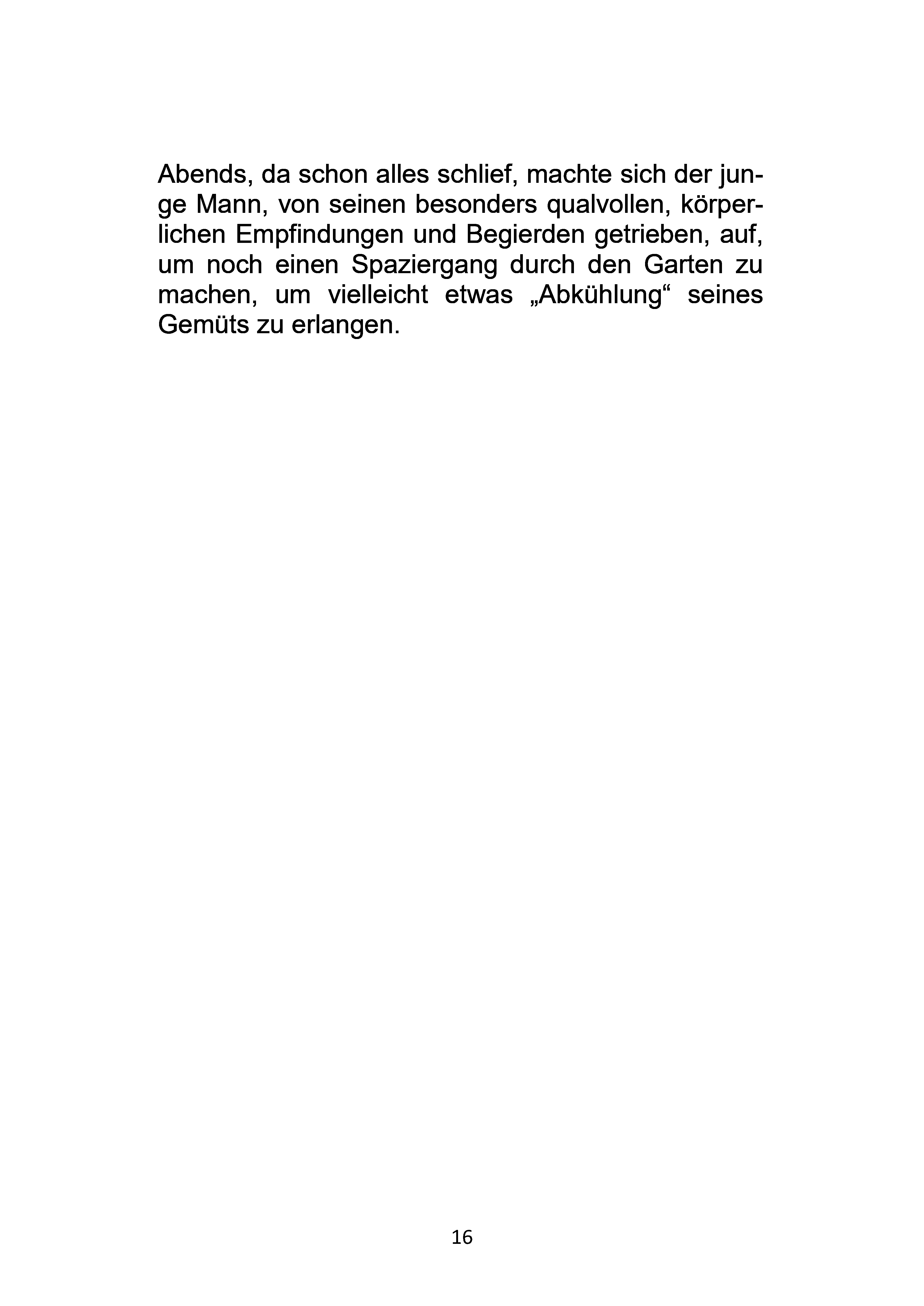 Abends, da schon alles schlief, machte sich der junge Mann, von seinen besonders qualvollen, körperlichen Empfindungen und Begierden getrieben, auf, um noch einen Spaziergang durch den Garten zu machen, um vielleicht etwas „Abkühlung“ seines Gemüts zu erlangen.

16